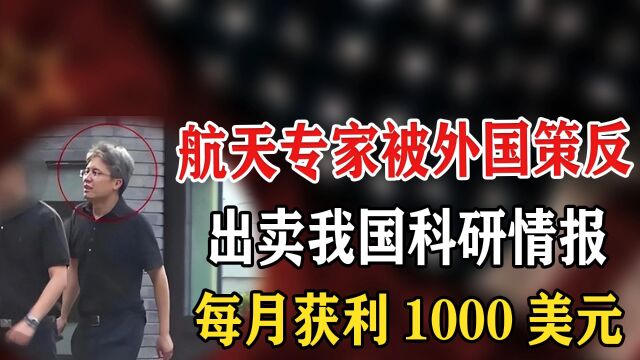 航天专家被外国策反
出卖我国科研情报
每月获利 1000 美元